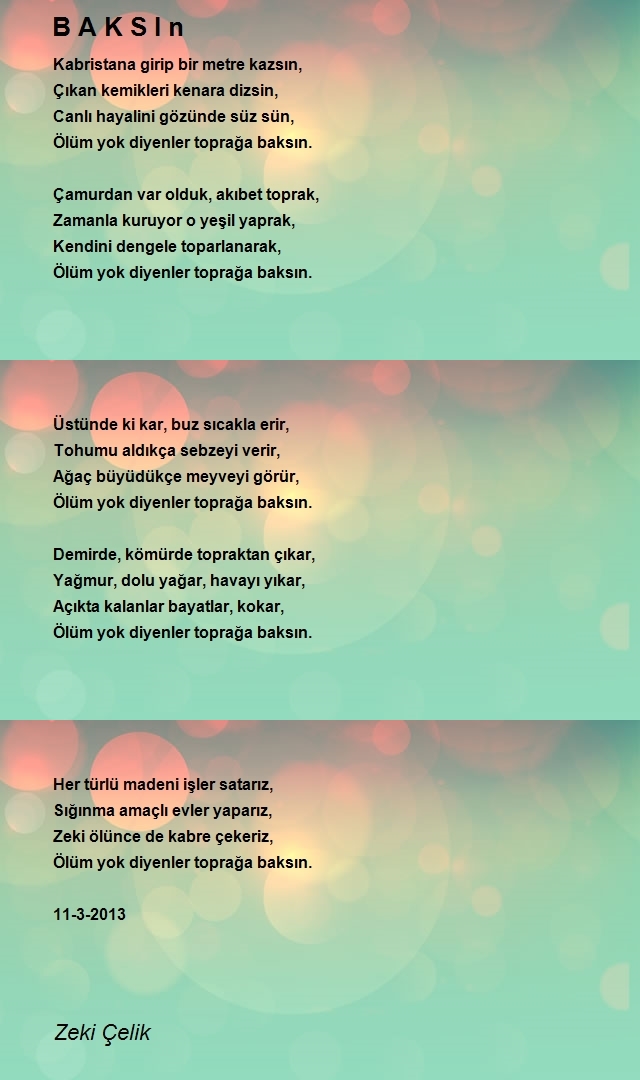 B A K S I n

Kabristana girip bir metre kazsın,
Çıkan kemikleri kenara dizsin,
Canlı hayalini gözünde süz sün,
Ölüm yok diyenler toprağa baksın.

Çamurdan var olduk, akıbet toprak,
Zamanla kuruyor o yeşil yaprak,
Kendini dengele toparlanarak,
Ölüm yok diyenler toprağa baksın.

Üstünde ki kar, buz sıcakla erir,
Tohumu aldıkça sebzeyi verir,
Ağaç büyüdükçe meyveyi görür,
Ölüm yok diyenler toprağa baksın.

Demirde, kömürde topraktan çıkar,
Yağmur, dolu yağar, havayı yıkar,
Açıkta kalanlar bayatlar, kokar,
Ölüm yok diyenler toprağa baksın.

Her türlü madeni işler satarız,
Sığınma amaçlı evler yaparız,
Zeki ölünce de kabre çekeriz,
Ölüm yok diyenler toprağa baksın.

11-3-2013

Zeki Çelik